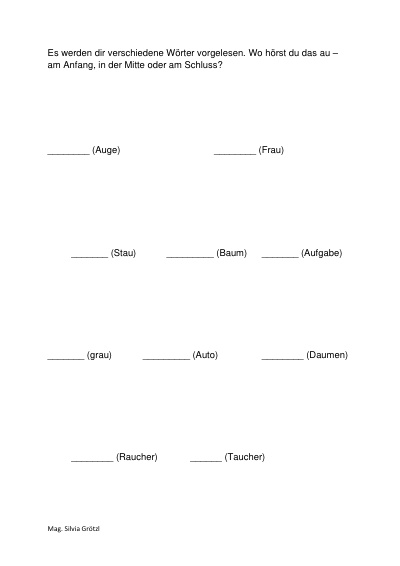 Es werden dir verschiedene Wörter vorgelesen. Wo hörst du das au – am Anfang, in der Mitte oder am Schluss?

________ (Auge) ________ (Frau)

_______ (Stau) _________ (Baum) _______ (Aufgabe)

_______ (grau) _________ (Auto) ________ (Daumen)

________ (Raucher) ______ (Taucher)

Mag. Silvia Grötzl